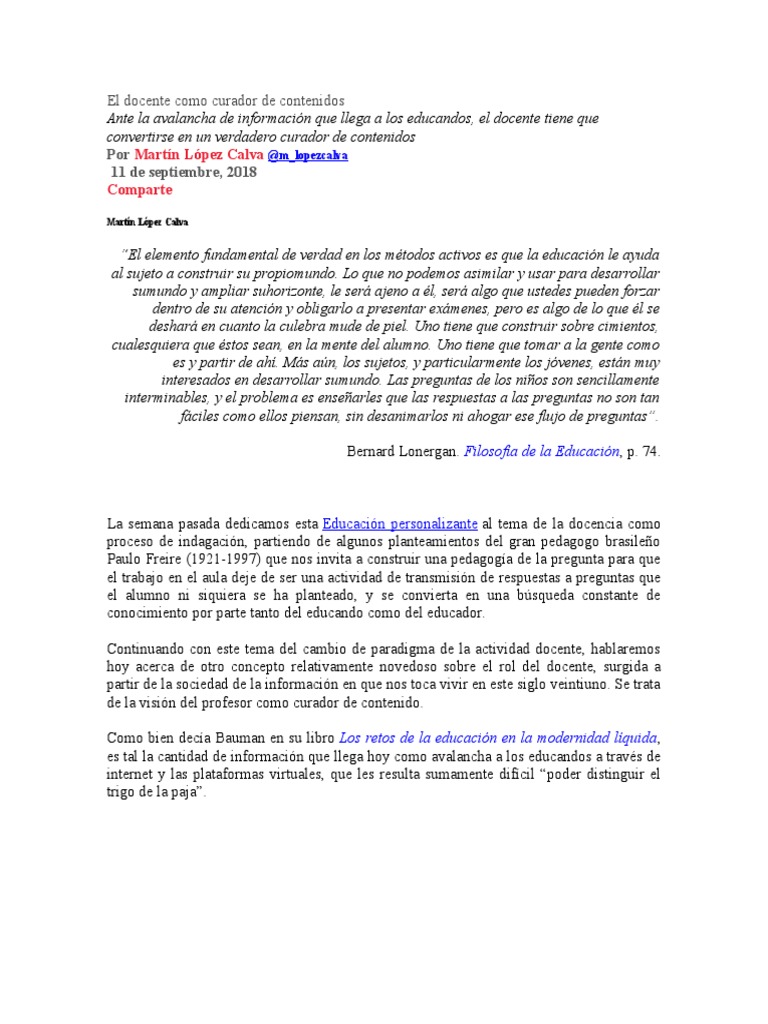 El docente como curador de contenidos
Ante la avalancha de información que llega a los educandos, el docente tiene que convertirse en un verdadero curador de contenidos
Por Martín López Calva @m_lopezcalva
11 de septiembre, 2018
Comparte

Martín López Calva

"El elemento fundamental de verdad en los métodos activos es que la educación le ayuda al sujeto a construir su propiomundo. Lo que no podemos asimilar y usar para desarrollar sumundo y ampliar suhorizonte, le será ajeno a él, será algo que ustedes pueden forzar dentro de su atención y obligarlo a presentar exámenes, pero es algo de lo que él se deshará en cuanto la culebra mude de piel. Uno tiene que construir sobre cimientos, cualesquiera que éstos sean, en la mente del alumno. Uno tiene que tomar a la gente como es y partir de ahí. Más aún, los sujetos, y particularmente los jóvenes, están muy interesados en desarrollar sumundo. Las preguntas de los niños son sencillamente interminables, y el problema es enseñarles que las respuestas a las preguntas no son tan fáciles como ellos piensan, sin desanimarlos ni ahogar ese flujo de preguntas".

Bernard Lonergan. Filosofía de la Educación, p. 74.

La semana pasada dedicamos esta Educación personalizante al tema de la docencia como proceso de indagación, partiendo de algunos planteamientos del gran pedagogo brasileño Paulo Freire (1921-1997) que nos invita a construir una pedagogía de la pregunta para que el trabajo en el aula deje de ser una actividad de transmisión de respuestas a preguntas que el alumno ni siquiera se ha planteado, y se convierta en una búsqueda constante de conocimiento por parte tanto del educando como del educador.

Continuando con este tema del cambio de paradigma de la actividad docente, hablaremos hoy acerca de otro concepto relativamente novedoso sobre el rol del docente, surgida a partir de la sociedad de la información en que nos toca vivir en este siglo veintiuno. Se trata de la visión del profesor como curador de contenido.

Como bien decía Bauman en su libro Los retos de la educación en la modernidad líquida, es tal la cantidad de información que llega hoy como avalancha a los educandos a través de internet y las plataformas virtuales, que les resulta sumamente difícil "poder distinguir el trigo de la paja".